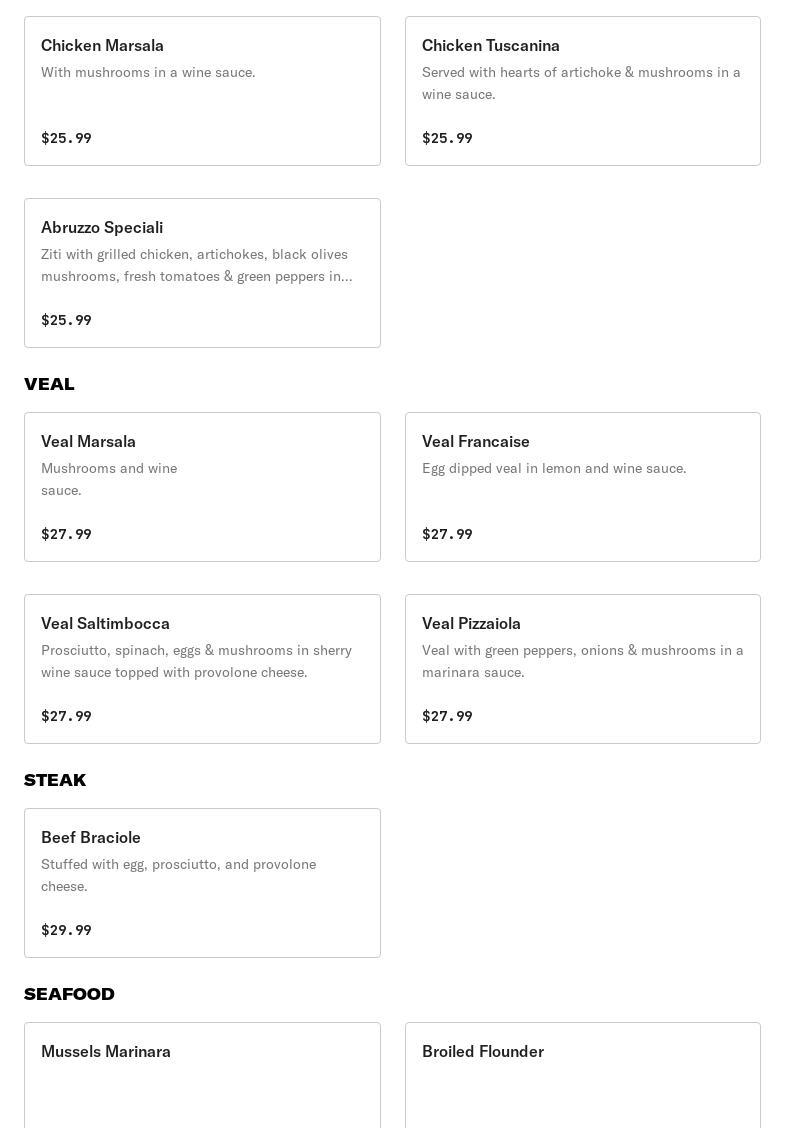 Chicken Marsala
With mushrooms in a wine sauce.
$25.99

Chicken Tuscanina
Served with hearts of artichoke & mushrooms in a wine sauce.
$25.99

Abruzzo Speciali
Ziti with grilled chicken, artichokes, black olives mushrooms, fresh tomatoes & green peppers in...
$25.99

VEAL

Veal Marsala
Mushrooms and wine sauce.
$27.99

Veal Francaise
Egg dipped veal in lemon and wine sauce.
$27.99

Veal Saltimbocca
Prosciutto, spinach, eggs & mushrooms in sherry wine sauce topped with provolone cheese.
$27.99

Veal Pizzaiola
Veal with green peppers, onions & mushrooms in a marinara sauce.
$27.99

STEAK

Beef Braciole
Stuffed with egg, prosciutto, and provolone cheese.
$29.99

SEAFOOD

Mussels Marinara

Broiled Flounder